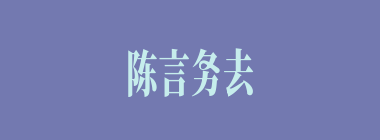 陈言务去